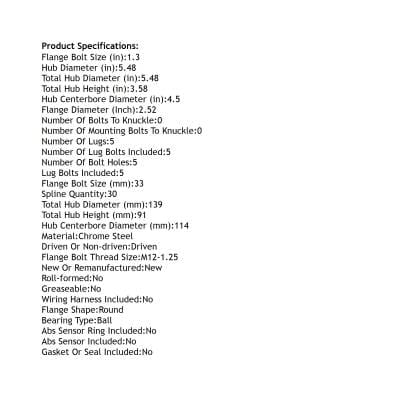 Product Specifications:
Flange Bolt Size (in):1.3
Hub Diameter (in):5.48
Total Hub Diameter (in):5.48
Total Hub Height (in):3.58
Hub Centerbore Diameter (in):4.5
Flange Diameter (Inch):2.52
Number Of Bolts To Knuckle:0
Number Of Mounting Bolts To Knuckle:0
Number Of Lugs:5
Number Of Lug Bolts Included:5
Number Of Bolt Holes:5
Lug Bolts Included:5
Flange Bolt Size (mm):33
Spline Quantity:30
Total Hub Diameter (mm):139
Total Hub Height (mm):91
Hub Centerbore Diameter (mm):114
Material:Chrome Steel
Driven Or Non-driven:Driven
Flange Bolt Thread Size:M12-1.25
New Or Remanufactured:New
Roll-formed:No
Greaseable:No
Wiring Harness Included:No
Flange Shape:Round
Bearing Type:Ball
Abs Sensor Ring Included:No
Abs Sensor Included:No
Gasket Or Seal Included:No